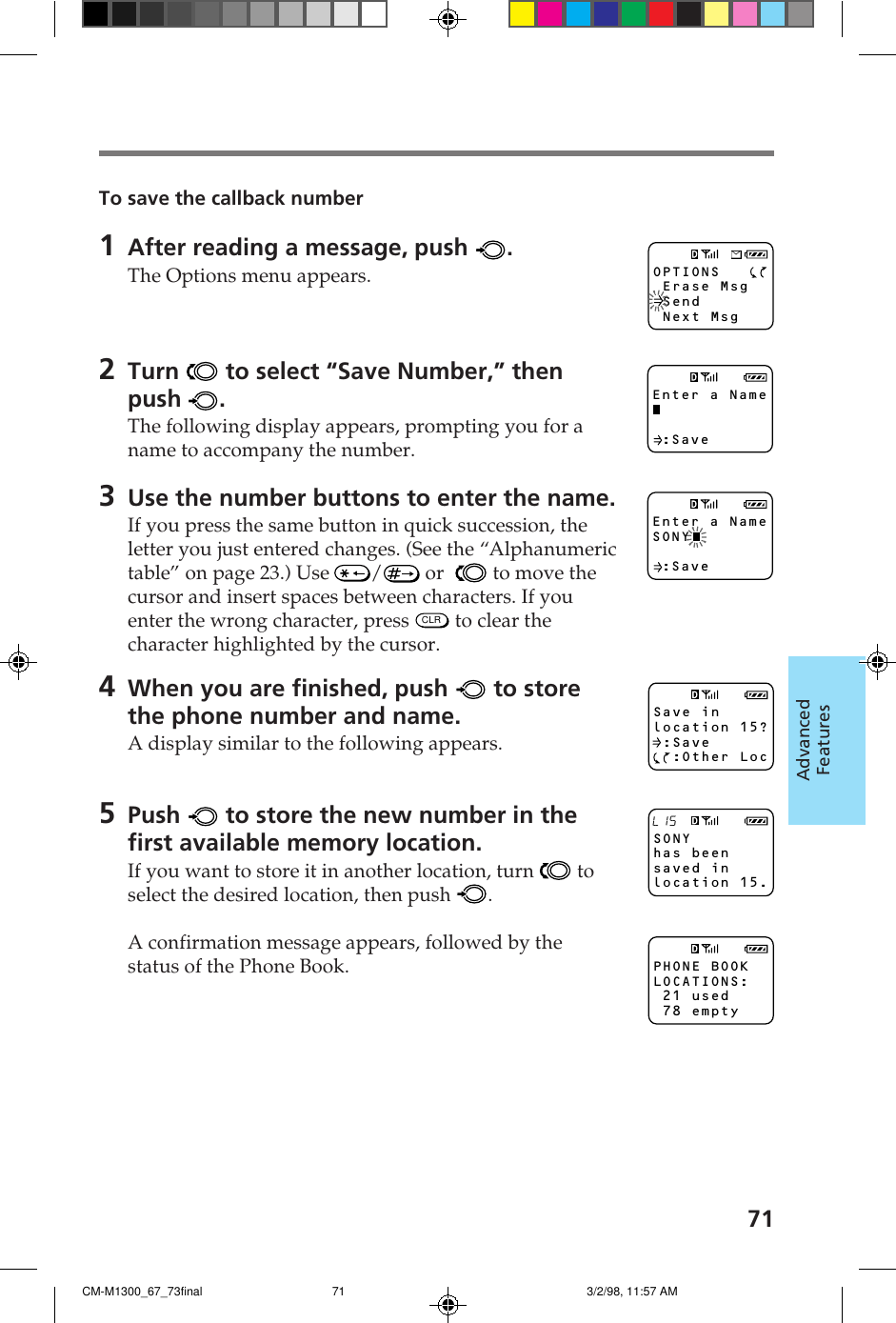 To save the callback number

1 After reading a message, push .
The Options menu appears.

OPTIONS
Erase Msg
Send
Next Msg

2 Turn to select “Save Number,” then push .
The following display appears, prompting you for a name to accompany the number.

Enter a Name
:Save

3 Use the number buttons to enter the name.
If you press the same button in quick succession, the letter you just entered changes. (See the “Alphanumeric table” on page 23.) Use / or to move the cursor and insert spaces between characters. If you enter the wrong character, press CLR to clear the character highlighted by the cursor.

Enter a Name
SONY
:Save

4 When you are finished, push to store the phone number and name.
A display similar to the following appears.

Save in
location 15?
:Save
:Other Loc

5 Push to store the new number in the first available memory location.
If you want to store it in another location, turn to select the desired location, then push .

A confirmation message appears, followed by the status of the Phone Book.

L 15
SONY
has been
saved in
location 15.

PHONE BOOK
LOCATIONS:
21 used
78 empty

Advanced Features

71

CM-M1300_67_73final 71 3/2/98, 11:57 AM